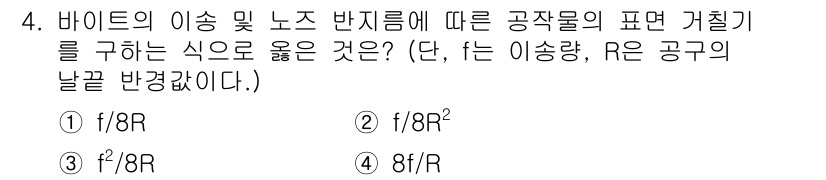 4. 바이트의 이송 및 노즈 반지름에 따른 공작물의 표면 거칠기를 구하는 식으로 옳은 것은? (단, f는 이송량, R은 공구의 날끝 반경값이다.)

① f/8R ② $f/8R^2$

③ $f^2/8R$ ④ 8f/R